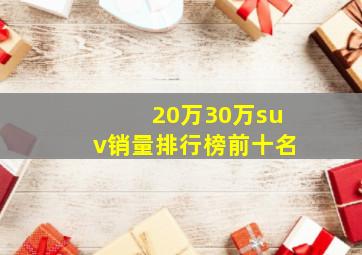 20万30万suv销量排行榜前十名